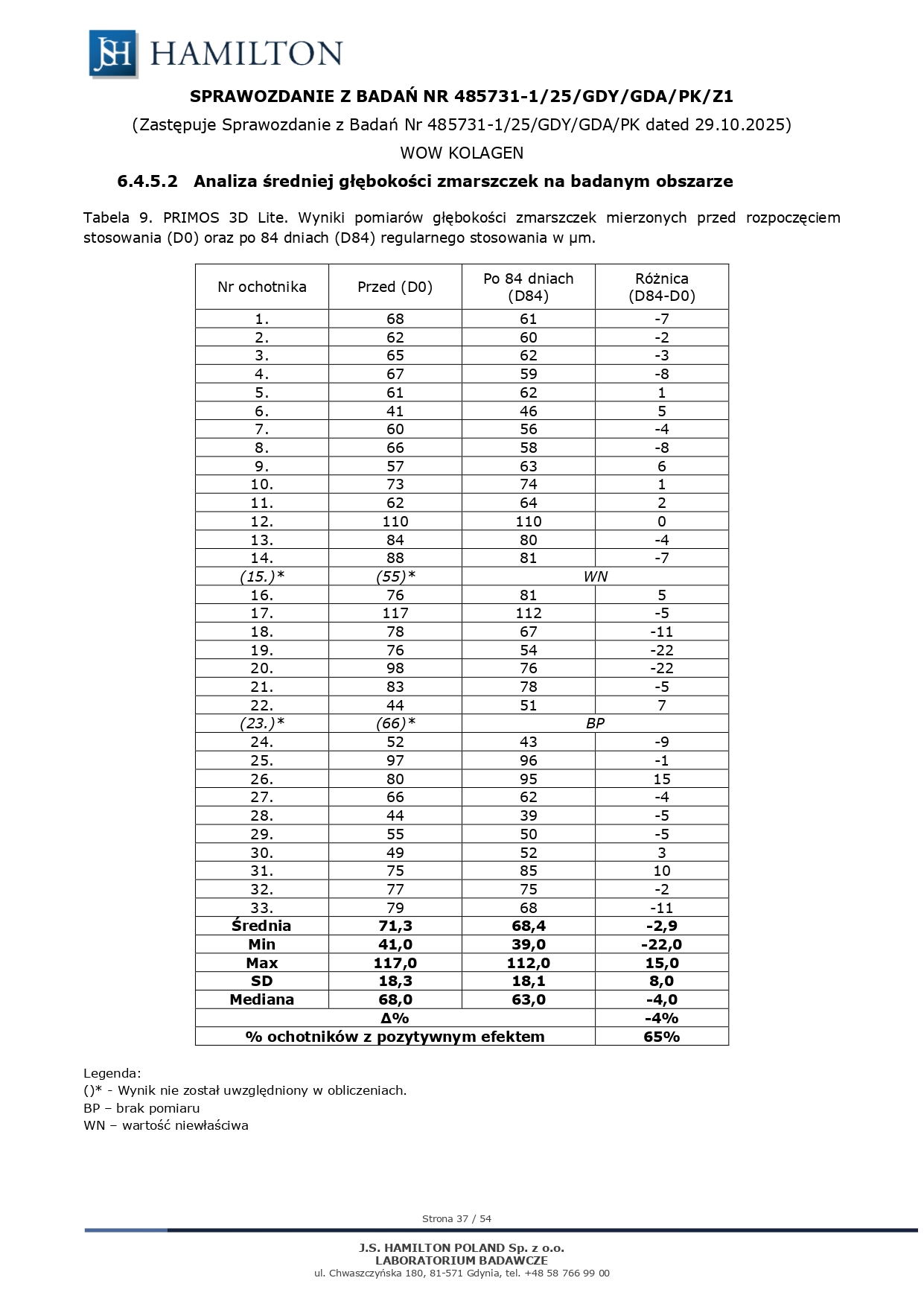 JSH HAMILTON

SPRAWOZDANIE Z BADAŃ NR 485731-1/25/GDY/GDA/PK/Z1

(Zastępuje Sprawozdanie z Badań Nr 485731-1/25/GDY/GDA/PK dated 29.10.2025)

WOW KOLAGEN

6.4.5.2 Analiza średniej głębokości zmarszczek na badanym obszarze

Tabela 9. PRIMOS 3D Lite. Wyniki pomiarów głębokości zmarszczek mierzonych przed rozpoczęciem stosowania (D0) oraz po 84 dniach (D84) regularnego stosowania w µm.

| Nr ochotnika | Przed (D0) | Po 84 dniach (D84) | Różnica (D84-D0) |
|---|---|---|---|
| 1. | 68 | 61 | -7 |
| 2. | 62 | 60 | -2 |
| 3. | 65 | 62 | -3 |
| 4. | 67 | 59 | -8 |
| 5. | 61 | 62 | 1 |
| 6. | 41 | 46 | 5 |
| 7. | 60 | 56 | -4 |
| 8. | 66 | 58 | -8 |
| 9. | 57 | 63 | 6 |
| 10. | 73 | 74 | 1 |
| 11. | 62 | 64 | 2 |
| 12. | 110 | 110 | 0 |
| 13. | 84 | 80 | -4 |
| 14. | 88 | 81 | -7 |
| (15.)* | (55)* | WN | |
| 16. | 76 | 81 | 5 |
| 17. | 117 | 112 | -5 |
| 18. | 78 | 67 | -11 |
| 19. | 76 | 54 | -22 |
| 20. | 98 | 76 | -22 |
| 21. | 83 | 78 | -5 |
| 22. | 44 | 51 | 7 |
| (23.)* | (66)* | BP | |
| 24. | 52 | 43 | -9 |
| 25. | 97 | 96 | -1 |
| 26. | 80 | 95 | 15 |
| 27. | 66 | 62 | -4 |
| 28. | 44 | 39 | -5 |
| 29. | 55 | 50 | -5 |
| 30. | 49 | 52 | 3 |
| 31. | 75 | 85 | 10 |
| 32. | 77 | 75 | -2 |
| 33. | 79 | 68 | -11 |
| Średnia | 71,3 | 68,4 | -2,9 |
| Min | 41,0 | 39,0 | -22,0 |
| Max | 117,0 | 112,0 | 15,0 |
| SD | 18,3 | 18,1 | 8,0 |
| Mediana | 68,0 | 63,0 | -4,0 |
| Δ% | | | -4% |
| % ochotników z pozytywnym efektem | | | 65% |

Legenda:
()* - Wynik nie został uwzględniony w obliczeniach.
BP – brak pomiaru
WN – wartość niewłaściwa

Strona 37 / 54

J.S. HAMILTON POLAND Sp. z o.o.
LABORATORIUM BADAWCZE
ul. Chwaszczyńska 180, 81-571 Gdynia, tel. +48 58 766 99 00